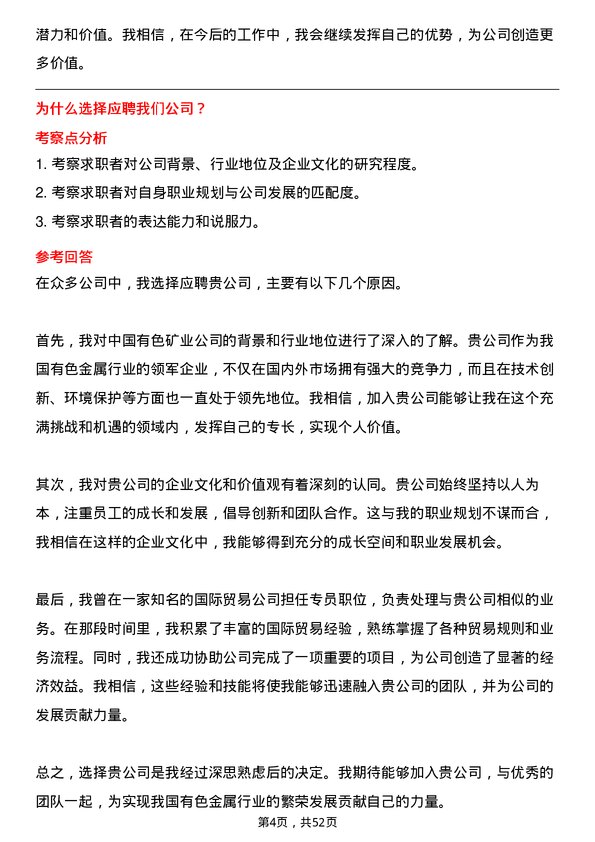 潜力和价值。我相信，在今后的工作中，我会继续发挥自己的优势，为公司创造更多价值。

为什么选择应聘我们公司？

考察点分析

1. 考察求职者对公司背景、行业地位及企业文化的研究程度。

2. 考察求职者对自身职业规划与公司发展的匹配度。

3. 考察求职者的表达能力和说服力。

参考回答

在众多公司中，我选择应聘贵公司，主要有以下几个原因。

首先，我对中国有色矿业公司的背景和行业地位进行了深入的了解。贵公司作为我国有色金属行业的领军企业，不仅在国内外市场拥有强大的竞争力，而且在技术创新、环境保护等方面也一直处于领先地位。我相信，加入贵公司能够让我在这个充满挑战和机遇的领域内，发挥自己的专长，实现个人价值。

其次，我对贵公司的企业文化和价值观有着深刻的认同。贵公司始终坚持以人为本，注重员工的成长和发展，倡导创新和团队合作。这与我的职业规划不谋而合，我相信在这样的企业文化中，我能够得到充分的成长空间和职业发展机会。

最后，我曾在一家知名的国际贸易公司担任专员职位，负责处理与贵公司相似的业务。在那段时间里，我积累了丰富的国际贸易经验，熟练掌握了各种贸易规则和业务流程。同时，我还成功协助公司完成了一项重要的项目，为公司创造了显著的经济效益。我相信，这些经验和技能将使我能够迅速融入贵公司的团队，并为公司的发展贡献力量。

总之，选择贵公司是我经过深思熟虑后的决定。我期待能够加入贵公司，与优秀的团队一起，为实现我国有色金属行业的繁荣发展贡献自己的力量。

第4页，共52页